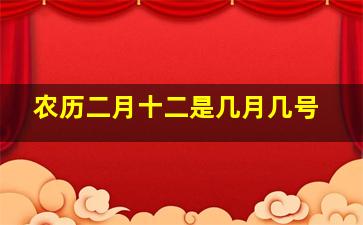 农历二月十二是几月几号